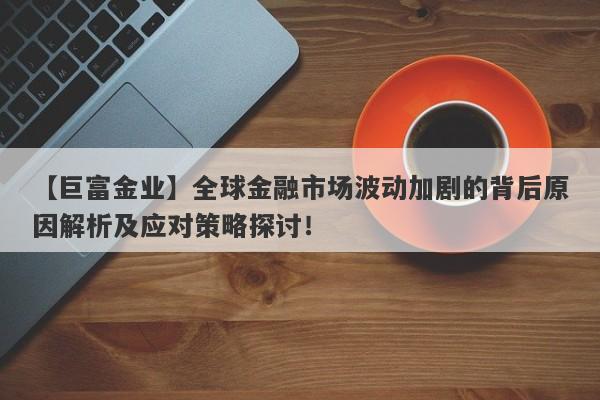 【巨富金业】全球金融市场波动加剧的背后原因解析及应对策略探讨！